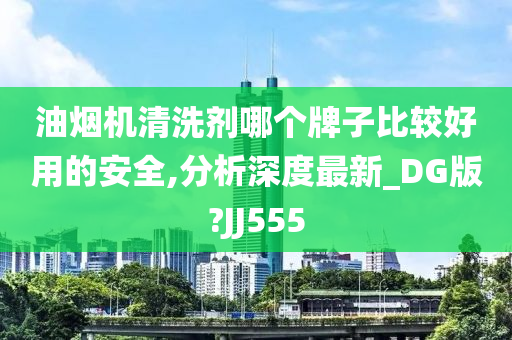 油烟机清洗剂哪个牌子比较好用的安全,分析深度最新_DG版?JJ555